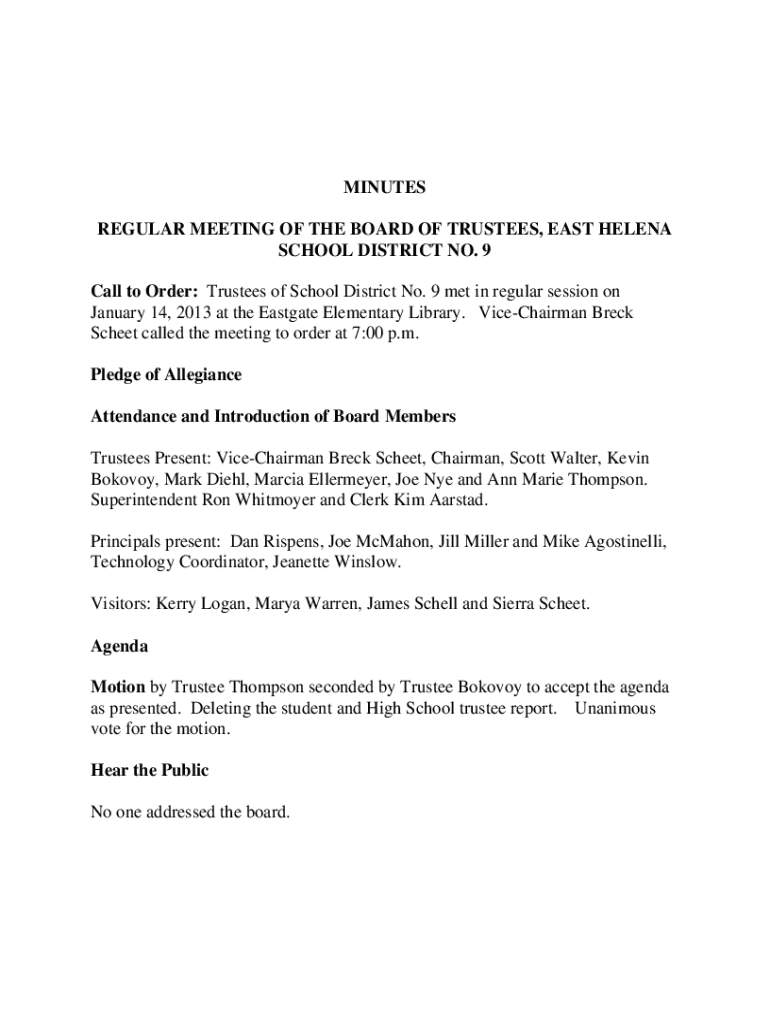 MINUTES

REGULAR MEETING OF THE BOARD OF TRUSTEES, EAST HELENA SCHOOL DISTRICT NO. 9

Call to Order: Trustees of School District No. 9 met in regular session on January 14, 2013 at the Eastgate Elementary Library. Vice-Chairman Breck Scheet called the meeting to order at 7:00 p.m.

Pledge of Allegiance

Attendance and Introduction of Board Members

Trustees Present: Vice-Chairman Breck Scheet, Chairman, Scott Walter, Kevin Bokovoy, Mark Diehl, Marcia Ellermeyer, Joe Nye and Ann Marie Thompson. Superintendent Ron Whitmoyer and Clerk Kim Aarstad.

Principals present: Dan Rispens, Joe McMahon, Jill Miller and Mike Agostinelli, Technology Coordinator, Jeanette Winslow.

Visitors: Kerry Logan, Marya Warren, James Schell and Sierra Scheet.

Agenda

Motion by Trustee Thompson seconded by Trustee Bokovoy to accept the agenda as presented. Deleting the student and High School trustee report. Unanimous vote for the motion.

Hear the Public

No one addressed the board.